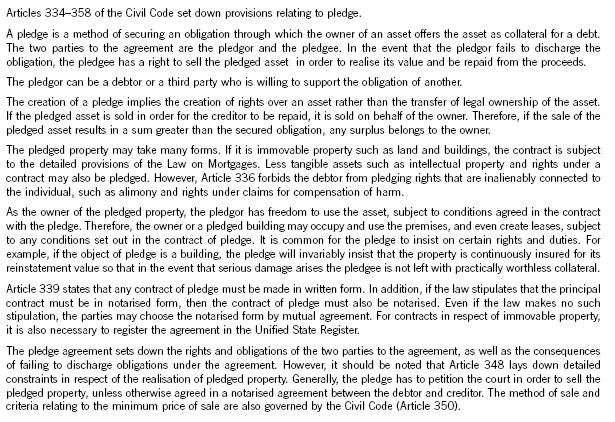 Articles 334–358 of the Civil Code set down provisions relating to pledge.

A pledge is a method of securing an obligation through which the owner of an asset offers the asset as collateral for a debt. The two parties to the agreement are the pledgor and the pledgee. In the event that the pledgor fails to discharge the obligation, the pledgee has a right to sell the pledged asset in order to realise its value and be repaid from the proceeds.

The pledgor can be a debtor or a third party who is willing to support the obligation of another.

The creation of a pledge implies the creation of rights over an asset rather than the transfer of legal ownership of the asset. If the pledged asset is sold in order for the creditor to be repaid, it is sold on behalf of the owner. Therefore, if the sale of the pledged asset results in a sum greater than the secured obligation, any surplus belongs to the owner.

The pledged property may take many forms. If it is immovable property such as land and buildings, the contract is subject to the detailed provisions of the Law on Mortgages. Less tangible assets such as intellectual property and rights under a contract may also be pledged. However, Article 336 forbids the debtor from pledging rights that are inalienably connected to the individual, such as alimony and rights under claims for compensation of harm.

As the owner of the pledged property, the pledgor has freedom to use the asset, subject to conditions agreed in the contract with the pledge. Therefore, the owner or a pledged building may occupy and use the premises, and even create leases, subject to any conditions set out in the contract of pledge. It is common for the pledge to insist on certain rights and duties. For example, if the object of pledge is a building, the pledge will invariably insist that the property is continuously insured for its reinstatement value so that in the event that serious damage arises the pledgee is not left with practically worthless collateral.

Article 339 states that any contract of pledge must be made in written form. In addition, if the law stipulates that the principal contract must be in notarised form, then the contract of pledge must also be notarised. Even if the law makes no such stipulation, the parties may choose the notarised form by mutual agreement. For contracts in respect of immovable property, it is also necessary to register the agreement in the Unified State Register.

The pledge agreement sets down the rights and obligations of the two parties to the agreement, as well as the consequences of failing to discharge obligations under the agreement. However, it should be noted that Article 348 lays down detailed constraints in respect of the realisation of pledged property. Generally, the pledge has to petition the court in order to sell the pledged property, unless otherwise agreed in a notarised agreement between the debtor and creditor. The method of sale and criteria relating to the minimum price of sale are also governed by the Civil Code (Article 350).